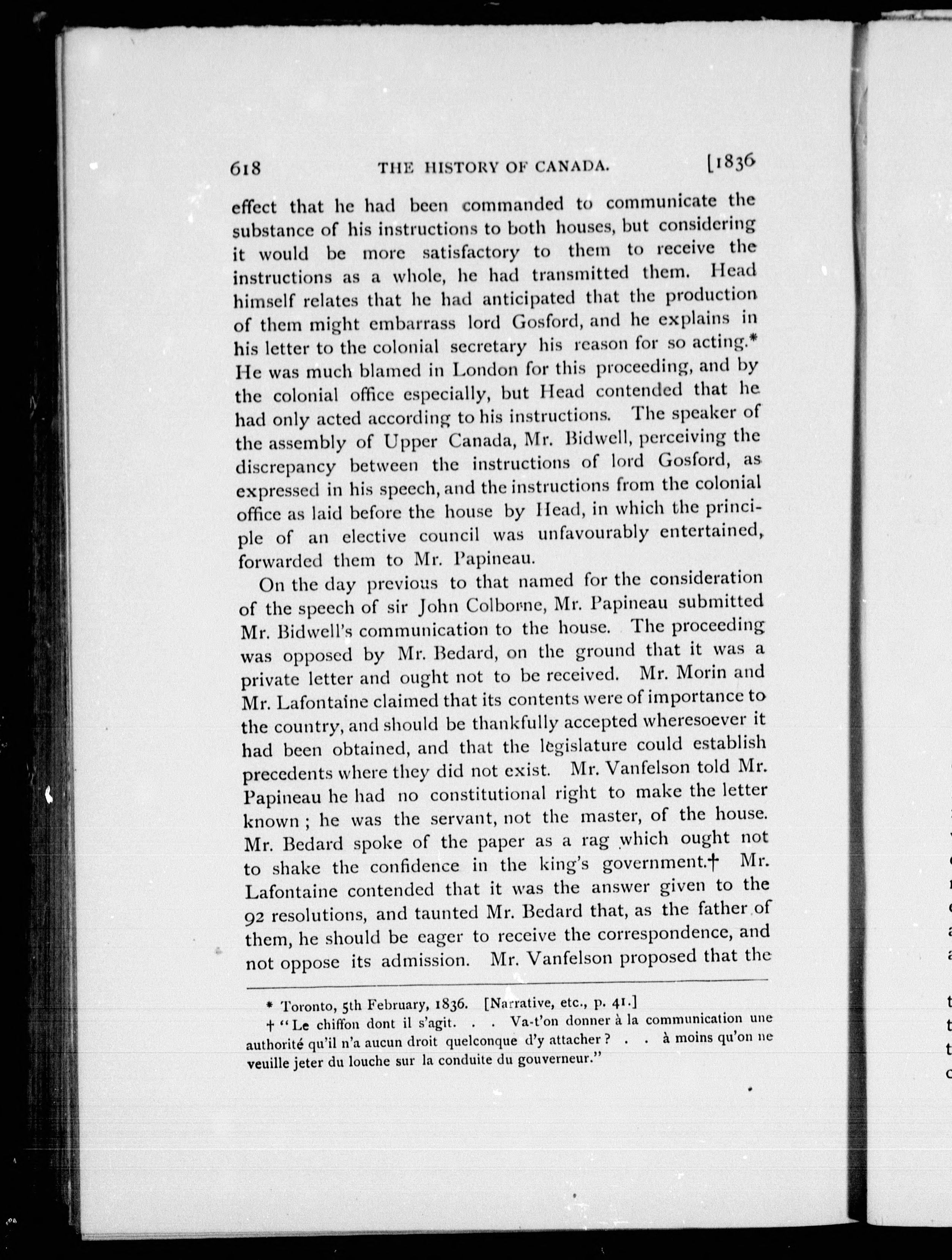 618 THE HISTORY OF CANADA. [1836

effect that he had been commanded to communicate the substance of his instructions to both houses, but considering it would be more satisfactory to them to receive the instructions as a whole, he had transmitted them. Head himself relates that he had anticipated that the production of them might embarrass lord Gosford, and he explains in his letter to the colonial secretary his reason for so acting.* He was much blamed in London for this proceeding, and by the colonial office especially, but Head contended that he had only acted according to his instructions. The speaker of the assembly of Upper Canada, Mr. Bidwell, perceiving the discrepancy between the instructions of lord Gosford, as expressed in his speech, and the instructions from the colonial office as laid before the house by Head, in which the principle of an elective council was unfavourably entertained, forwarded them to Mr. Papineau.

On the day previous to that named for the consideration of the speech of sir John Colborne, Mr. Papineau submitted Mr. Bidwell's communication to the house. The proceeding was opposed by Mr. Bedard, on the ground that it was a private letter and ought not to be received. Mr. Morin and Mr. Lafontaine claimed that its contents were of importance to the country, and should be thankfully accepted wheresoever it had been obtained, and that the legislature could establish precedents where they did not exist. Mr. Vanfelson told Mr. Papineau he had no constitutional right to make the letter known; he was the servant, not the master, of the house. Mr. Bedard spoke of the paper as a rag which ought not to shake the confidence in the king's government.† Mr. Lafontaine contended that it was the answer given to the 92 resolutions, and taunted Mr. Bedard that, as the father of them, he should be eager to receive the correspondence, and not oppose its admission. Mr. Vanfelson proposed that the

* Toronto, 5th February, 1836. [Narrative, etc., p. 41.]
† "Le chiffon dont il s'agit. . . Va-t'on donner à la communication une authorité qu'il n'a aucun droit quelconque d'y attacher? . . à moins qu'on ne veuille jeter du louche sur la conduite du gouverneur."